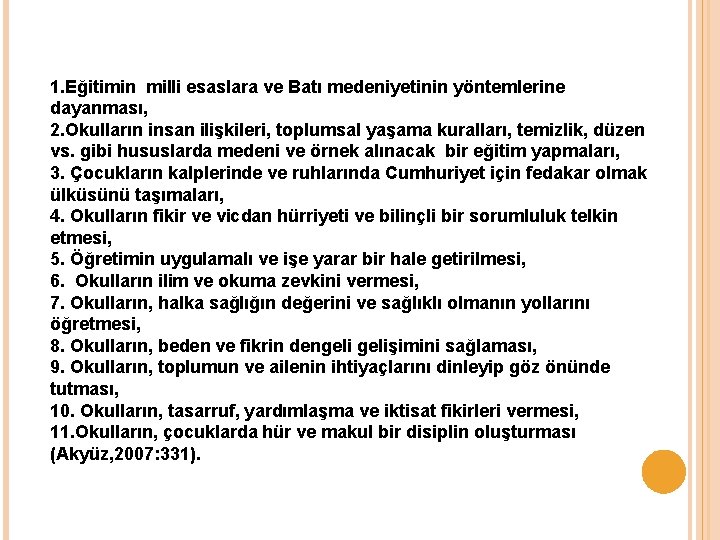 1.Eğitimin milli esaslara ve Batı medeniyetinin yöntemlerine dayanması,
2.Okulların insan ilişkileri, toplumsal yaşama kuralları, temizlik, düzen vs. gibi hususlarda medeni ve örnek alınacak bir eğitim yapmaları,
3. Çocukların kalplerinde ve ruhlarında Cumhuriyet için fedakar olmak ülküsünü taşımaları,
4. Okulların fikir ve vicdan hürriyeti ve bilinçli bir sorumluluk telkin etmesi,
5. Öğretimin uygulamalı ve işe yarar bir hale getirilmesi,
6. Okulların ilim ve okuma zevkini vermesi,
7. Okulların, halka sağlığın değerini ve sağlıklı olmanın yollarını öğretmesi,
8. Okulların, beden ve fikrin dengeli gelişimini sağlaması,
9. Okulların, toplumun ve ailenin ihtiyaçlarını dinleyip göz önünde tutması,
10. Okulların, tasarruf, yardımlaşma ve iktisat fikirleri vermesi,
11.Okulların, çocuklarda hür ve makul bir disiplin oluşturması (Akyüz,2007:331).